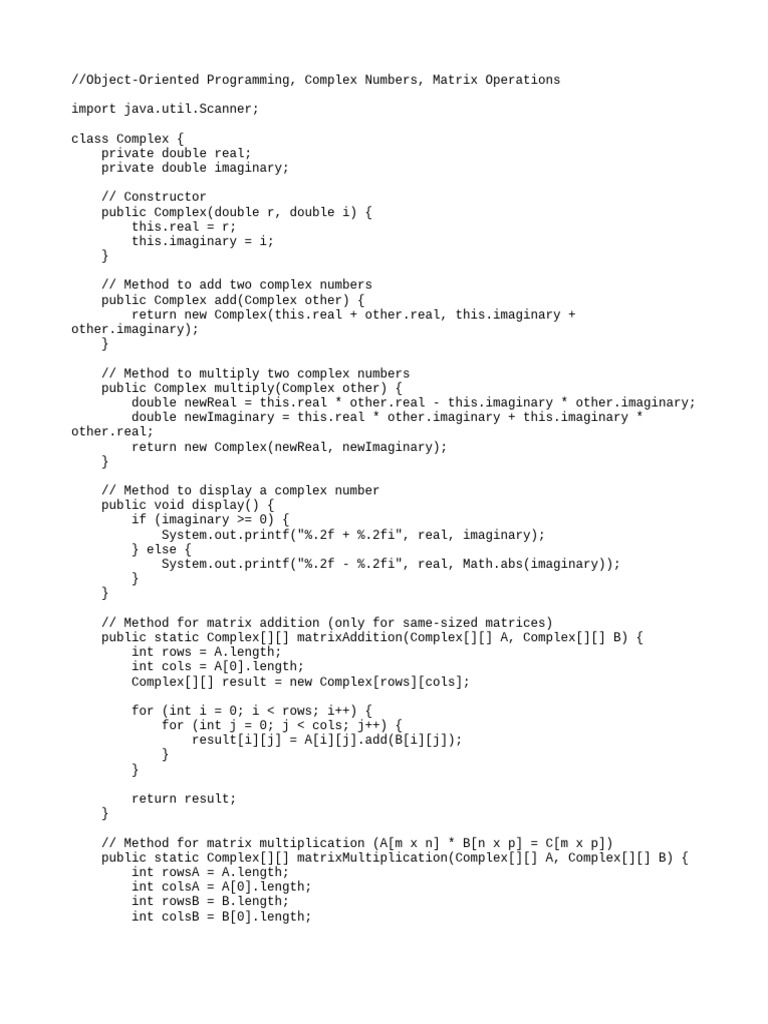 //Object-Oriented Programming, Complex Numbers, Matrix Operations

import java.util.Scanner;

class Complex {
    private double real;
    private double imaginary;

    // Constructor
    public Complex(double r, double i) {
        this.real = r;
        this.imaginary = i;
    }

    // Method to add two complex numbers
    public Complex add(Complex other) {
        return new Complex(this.real + other.real, this.imaginary + other.imaginary);
    }

    // Method to multiply two complex numbers
    public Complex multiply(Complex other) {
        double newReal = this.real * other.real - this.imaginary * other.imaginary;
        double newImaginary = this.real * other.imaginary + this.imaginary * other.real;
        return new Complex(newReal, newImaginary);
    }

    // Method to display a complex number
    public void display() {
        if (imaginary >= 0) {
            System.out.printf("%.2f + %.2fi", real, imaginary);
        } else {
            System.out.printf("%.2f - %.2fi", real, Math.abs(imaginary));
        }
    }

    // Method for matrix addition (only for same-sized matrices)
    public static Complex[][] matrixAddition(Complex[][] A, Complex[][] B) {
        int rows = A.length;
        int cols = A[0].length;
        Complex[][] result = new Complex[rows][cols];

        for (int i = 0; i < rows; i++) {
            for (int j = 0; j < cols; j++) {
                result[i][j] = A[i][j].add(B[i][j]);
            }
        }

        return result;
    }

    // Method for matrix multiplication (A[m x n] * B[n x p] = C[m x p])
    public static Complex[][] matrixMultiplication(Complex[][] A, Complex[][] B) {
        int rowsA = A.length;
        int colsA = A[0].length;
        int rowsB = B.length;
        int colsB = B[0].length;